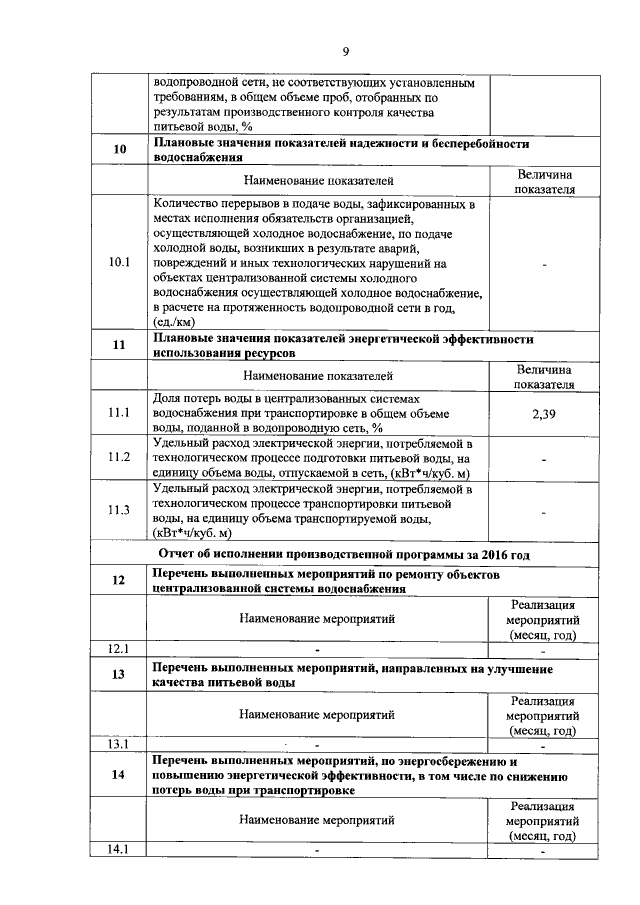 9

| | | |
|---|---|---|
| | водопроводной сети, не соответствующих установленным требованиям, в общем объеме проб, отобранных по результатам производственного контроля качества питьевой воды, % | |
| 10 | **Плановые значения показателей надежности и бесперебойности водоснабжения** | |
| | Наименование показателей | Величина показателя |
| 10.1 | Количество перерывов в подаче воды, зафиксированных в местах исполнения обязательств организацией, осуществляющей холодное водоснабжение, по подаче холодной воды, возникших в результате аварий, повреждений и иных технологических нарушений на объектах централизованной системы холодного водоснабжения осуществляющей холодное водоснабжение, в расчете на протяженность водопроводной сети в год, (ед./км) | - |
| 11 | **Плановые значения показателей энергетической эффективности использования ресурсов** | |
| | Наименование показателей | Величина показателя |
| 11.1 | Доля потерь воды в централизованных системах водоснабжения при транспортировке в общем объеме воды, поданной в водопроводную сеть, % | 2,39 |
| 11.2 | Удельный расход электрической энергии, потребляемой в технологическом процессе подготовки питьевой воды, на единицу объема воды, отпускаемой в сеть, (кВт*ч/куб. м) | - |
| 11.3 | Удельный расход электрической энергии, потребляемой в технологическом процессе транспортировки питьевой воды, на единицу объема транспортируемой воды, (кВт*ч/куб. м) | - |
| | **Отчет об исполнении производственной программы за 2016 год** | |
| 12 | **Перечень выполненных мероприятий по ремонту объектов централизованной системы водоснабжения** | |
| | Наименование мероприятий | Реализация мероприятий (месяц, год) |
| 12.1 | - | - |
| 13 | **Перечень выполненных мероприятий, направленных на улучшение качества питьевой воды** | |
| | Наименование мероприятий | Реализация мероприятий (месяц, год) |
| 13.1 | - | - |
| 14 | **Перечень выполненных мероприятий, по энергосбережению и повышению энергетической эффективности, в том числе по снижению потерь воды при транспортировке** | |
| | Наименование мероприятий | Реализация мероприятий (месяц, год) |
| 14.1 | - | - |